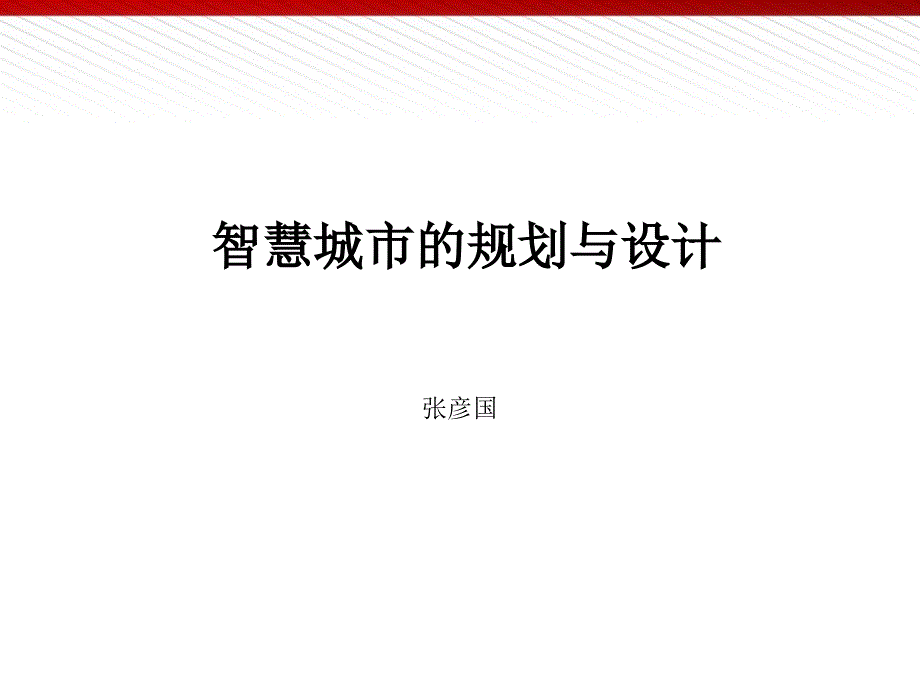 智慧城市的规划与设计

张彦国